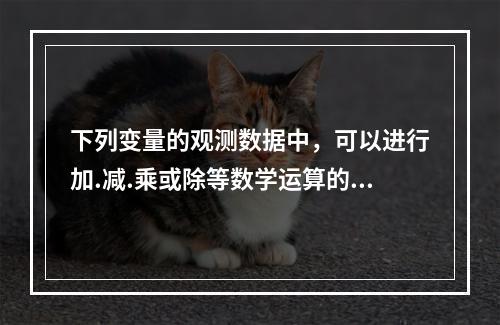 下列变量的观测数据中，可以进行加.减.乘或除等数学运算的…